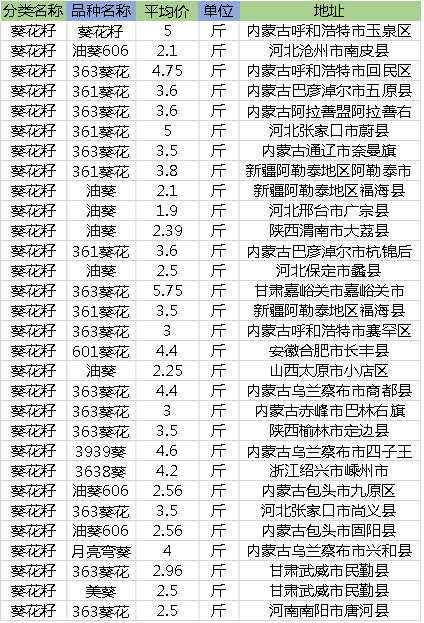 | 分类名称 | 品种名称 | 平均价 | 单位 | 地址 |
|---|---|---|---|---|
| 葵花籽 | 葵花籽 | 5 | 斤 | 内蒙古呼和浩特市玉泉区 |
| 葵花籽 | 油葵606 | 2.1 | 斤 | 河北沧州市南皮县 |
| 葵花籽 | 363葵花 | 4.75 | 斤 | 内蒙古呼和浩特市回民区 |
| 葵花籽 | 361葵花 | 3.6 | 斤 | 内蒙古巴彦淖尔市五原县 |
| 葵花籽 | 363葵花 | 3.6 | 斤 | 内蒙古阿拉善盟阿拉善右 |
| 葵花籽 | 361葵花 | 5 | 斤 | 河北张家口市蔚县 |
| 葵花籽 | 363葵花 | 3.5 | 斤 | 内蒙古通辽市奈曼旗 |
| 葵花籽 | 361葵花 | 3.8 | 斤 | 新疆阿勒泰地区阿勒泰市 |
| 葵花籽 | 油葵 | 2.1 | 斤 | 新疆阿勒泰地区福海县 |
| 葵花籽 | 油葵 | 1.9 | 斤 | 河北邢台市广宗县 |
| 葵花籽 | 油葵 | 2.39 | 斤 | 陕西渭南市大荔县 |
| 葵花籽 | 361葵花 | 3.6 | 斤 | 内蒙古巴彦淖尔市杭锦后 |
| 葵花籽 | 油葵 | 2.5 | 斤 | 河北保定市蠡县 |
| 葵花籽 | 363葵花 | 5.75 | 斤 | 甘肃嘉峪关市嘉峪关市 |
| 葵花籽 | 361葵花 | 3.5 | 斤 | 新疆阿勒泰地区福海县 |
| 葵花籽 | 363葵花 | 3 | 斤 | 内蒙古呼和浩特市赛罕区 |
| 葵花籽 | 601葵花 | 4.4 | 斤 | 安徽合肥市长丰县 |
| 葵花籽 | 油葵 | 2.25 | 斤 | 山西太原市小店区 |
| 葵花籽 | 363葵花 | 4.4 | 斤 | 内蒙古乌兰察布市商都县 |
| 葵花籽 | 363葵花 | 3 | 斤 | 内蒙古赤峰市巴林右旗 |
| 葵花籽 | 363葵花 | 3.5 | 斤 | 陕西榆林市定边县 |
| 葵花籽 | 3939葵 | 4.6 | 斤 | 内蒙古乌兰察布市四子王 |
| 葵花籽 | 3638葵 | 4.2 | 斤 | 浙江绍兴市嵊州市 |
| 葵花籽 | 油葵606 | 2.56 | 斤 | 内蒙古包头市九原区 |
| 葵花籽 | 363葵花 | 3.5 | 斤 | 河北张家口市尚义县 |
| 葵花籽 | 油葵606 | 2.56 | 斤 | 内蒙古包头市固阳县 |
| 葵花籽 | 月亮弯葵 | 4 | 斤 | 内蒙古乌兰察布市兴和县 |
| 葵花籽 | 363葵花 | 2.96 | 斤 | 甘肃武威市民勤县 |
| 葵花籽 | 美葵 | 2.5 | 斤 | 甘肃武威市民勤县 |
| 葵花籽 | 363葵花 | 2.5 | 斤 | 河南南阳市唐河县 |